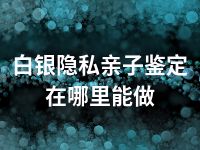 白银隐私亲子鉴定
在哪里能做